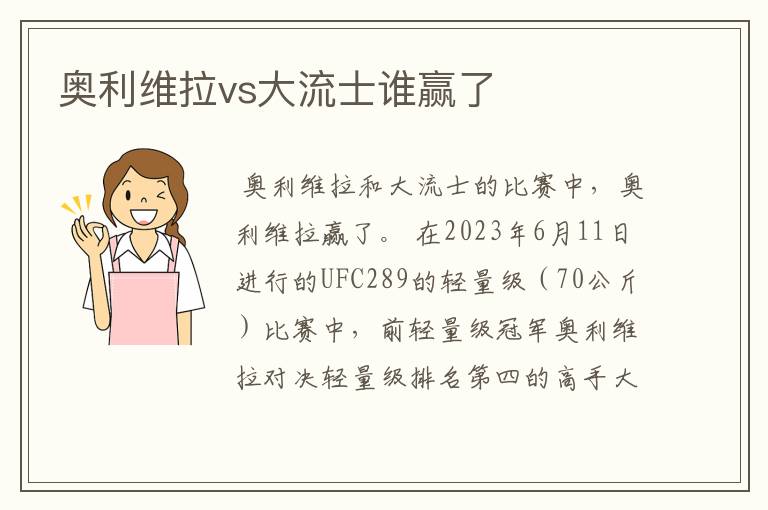 奥利维拉vs大流士谁赢了

奥利维拉和大流士的比赛中，奥利维拉赢了。在2023年6月11日进行的UFC289的轻量级（70公斤）比赛中，前轻量级冠军奥利维拉对决轻量级排名第四的高手大